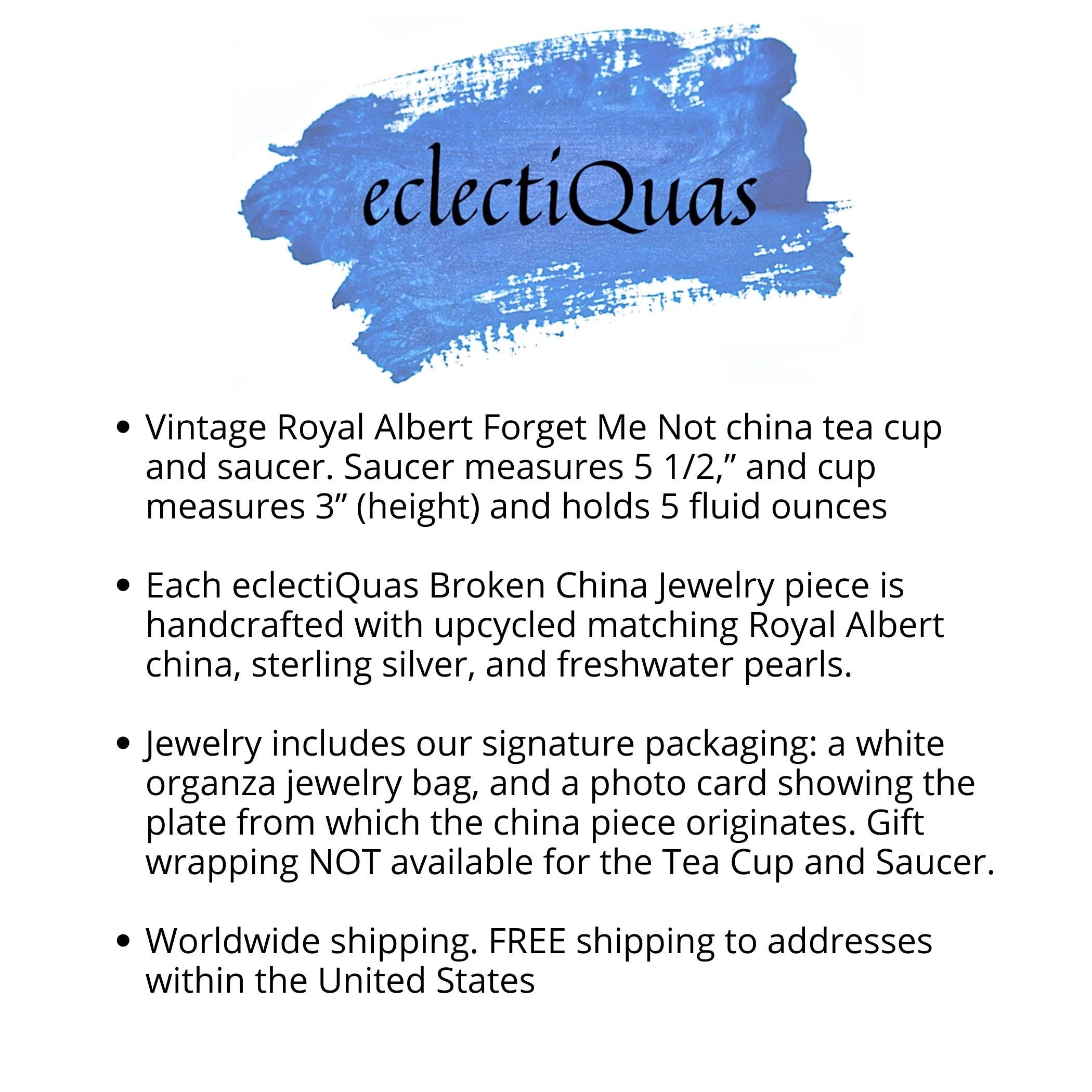 eclectiQuas

• Vintage Royal Albert Forget Me Not china tea cup and saucer. Saucer measures 5 1/2," and cup measures 3" (height) and holds 5 fluid ounces

• Each eclectiQuas Broken China Jewelry piece is handcrafted with upcycled matching Royal Albert china, sterling silver, and freshwater pearls.

• Jewelry includes our signature packaging: a white organza jewelry bag, and a photo card showing the plate from which the china piece originates. Gift wrapping NOT available for the Tea Cup and Saucer.

• Worldwide shipping. FREE shipping to addresses within the United States